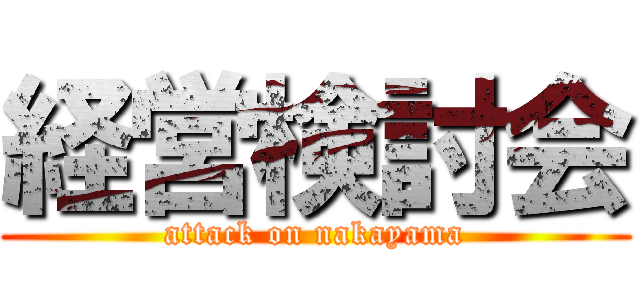 経営検討会
attack on nakayama